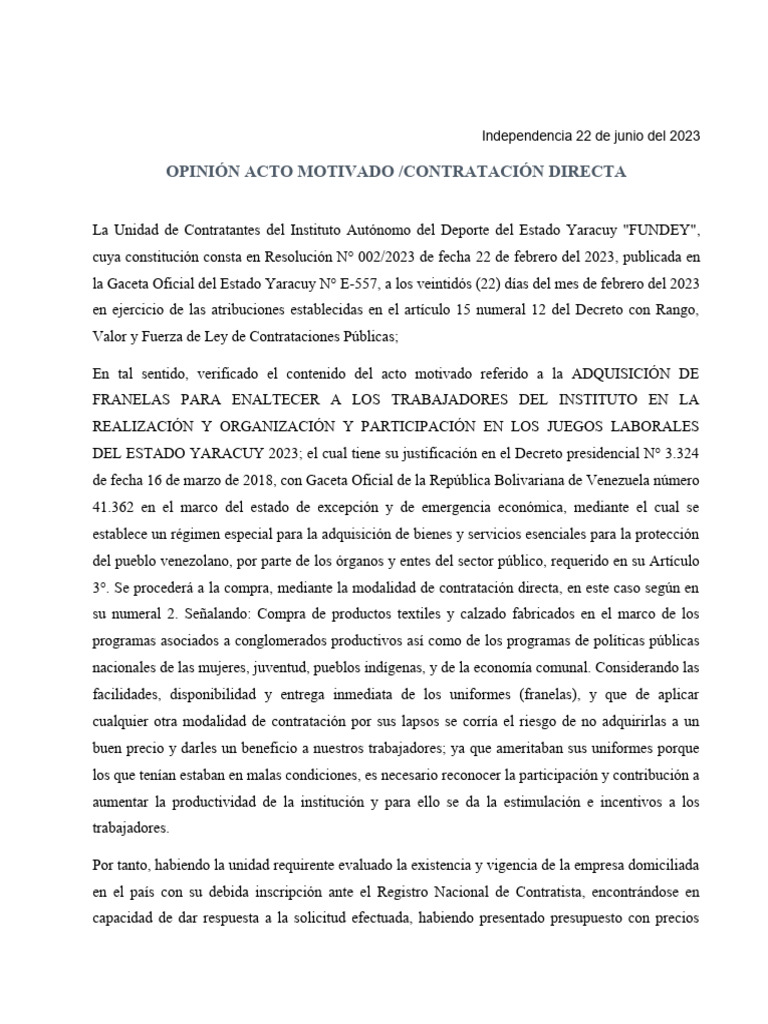 Independencia 22 de junio del 2023

OPINIÓN ACTO MOTIVADO /CONTRATACIÓN DIRECTA

La Unidad de Contratantes del Instituto Autónomo del Deporte del Estado Yaracuy "FUNDEY", cuya constitución consta en Resolución N° 002/2023 de fecha 22 de febrero del 2023, publicada en la Gaceta Oficial del Estado Yaracuy N° E-557, a los veintidós (22) días del mes de febrero del 2023 en ejercicio de las atribuciones establecidas en el artículo 15 numeral 12 del Decreto con Rango, Valor y Fuerza de Ley de Contrataciones Públicas;

En tal sentido, verificado el contenido del acto motivado referido a la ADQUISICIÓN DE FRANELAS PARA ENALTECER A LOS TRABAJADORES DEL INSTITUTO EN LA REALIZACIÓN Y ORGANIZACIÓN Y PARTICIPACIÓN EN LOS JUEGOS LABORALES DEL ESTADO YARACUY 2023; el cual tiene su justificación en el Decreto presidencial N° 3.324 de fecha 16 de marzo de 2018, con Gaceta Oficial de la República Bolivariana de Venezuela número 41.362 en el marco del estado de excepción y de emergencia económica, mediante el cual se establece un régimen especial para la adquisición de bienes y servicios esenciales para la protección del pueblo venezolano, por parte de los órganos y entes del sector público, requerido en su Artículo 3°. Se procederá a la compra, mediante la modalidad de contratación directa, en este caso según en su numeral 2. Señalando: Compra de productos textiles y calzado fabricados en el marco de los programas asociados a conglomerados productivos así como de los programas de políticas públicas nacionales de las mujeres, juventud, pueblos indígenas, y de la economía comunal. Considerando las facilidades, disponibilidad y entrega inmediata de los uniformes (franelas), y que de aplicar cualquier otra modalidad de contratación por sus lapsos se corría el riesgo de no adquirirlas a un buen precio y darles un beneficio a nuestros trabajadores; ya que ameritaban sus uniformes porque los que tenían estaban en malas condiciones, es necesario reconocer la participación y contribución a aumentar la productividad de la institución y para ello se da la estimulación e incentivos a los trabajadores.

Por tanto, habiendo la unidad requirente evaluado la existencia y vigencia de la empresa domiciliada en el país con su debida inscripción ante el Registro Nacional de Contratista, encontrándose en capacidad de dar respuesta a la solicitud efectuada, habiendo presentado presupuesto con precios